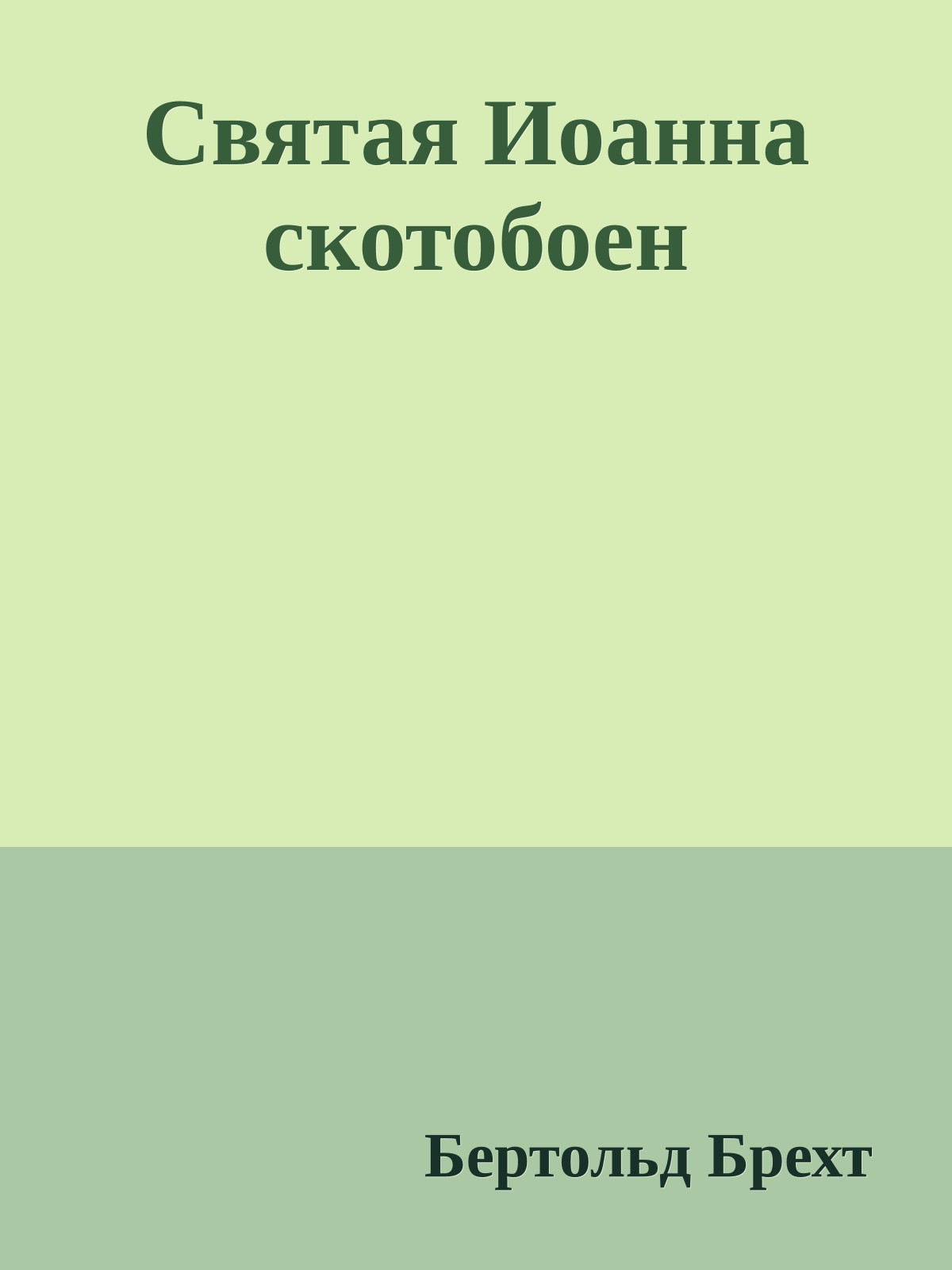 Святая Иоанна скотобоен

Бертольд Брехт